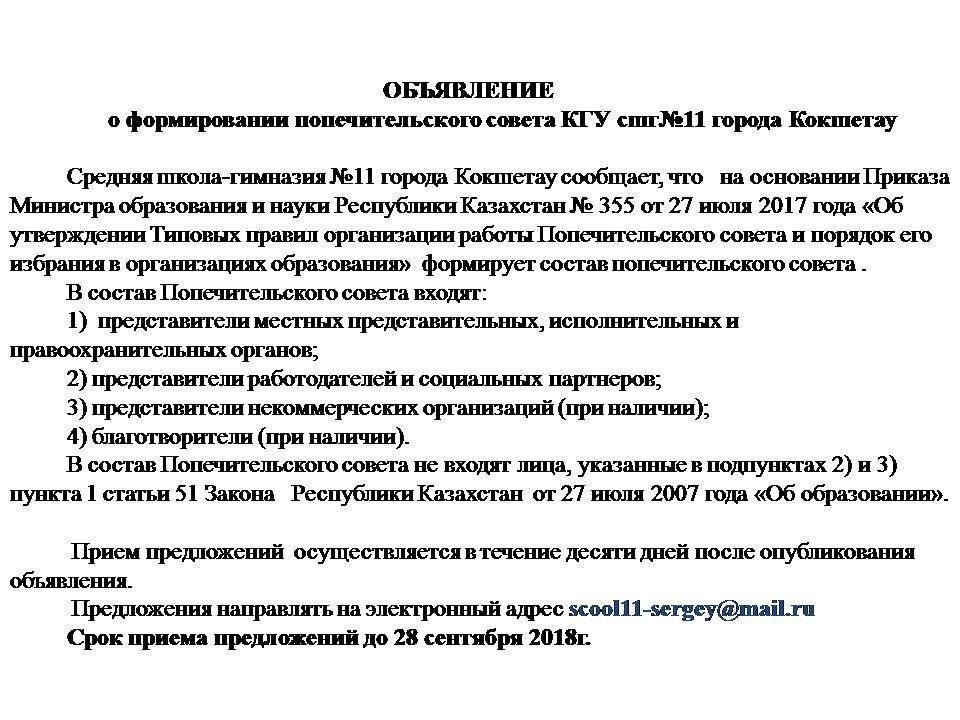 ОБЪЯВЛЕНИЕ
о формировании попечительского совета КГУ сшг№11 города Кокшетау

Средняя школа-гимназия №11 города Кокшетау сообщает, что на основании Приказа Министра образования и науки Республики Казахстан № 355 от 27 июля 2017 года «Об утверждении Типовых правил организации работы Попечительского совета и порядок его избрания в организациях образования» формирует состав попечительского совета .

В состав Попечительского совета входят:

1) представители местных представительных, исполнительных и правоохранительных органов;

2) представители работодателей и социальных партнеров;

3) представители некоммерческих организаций (при наличии);

4) благотворители (при наличии).

В состав Попечительского совета не входят лица, указанные в подпунктах 2) и 3) пункта 1 статьи 51 Закона Республики Казахстан от 27 июля 2007 года «Об образовании».

Прием предложений осуществляется в течение десяти дней после опубликования объявления.

Предложения направлять на электронный адрес scool11-sergey@mail.ru

Срок приема предложений до 28 сентября 2018г.